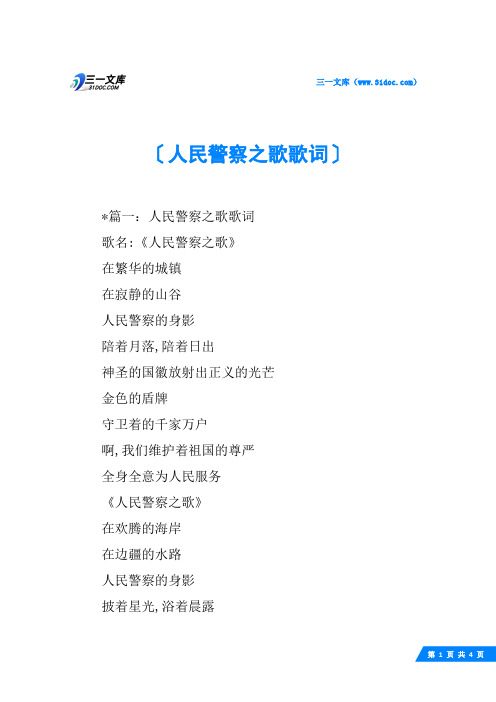 三一文库
31DOC.COM

三一文库（www.31doc.com）

〔人民警察之歌歌词〕

*篇一：人民警察之歌歌词

歌名：《人民警察之歌》

在繁华的城镇

在寂静的山谷

人民警察的身影

陪着月落，陪着日出

神圣的国徽放射出正义的光芒

金色的盾牌

守卫着的千家万户

啊，我们维护着祖国的尊严

全身全意为人民服务

《人民警察之歌》

在欢腾的海岸

在边疆的水路

人民警察的身影

披着星光，浴着晨露

第 1 页 共 4 页